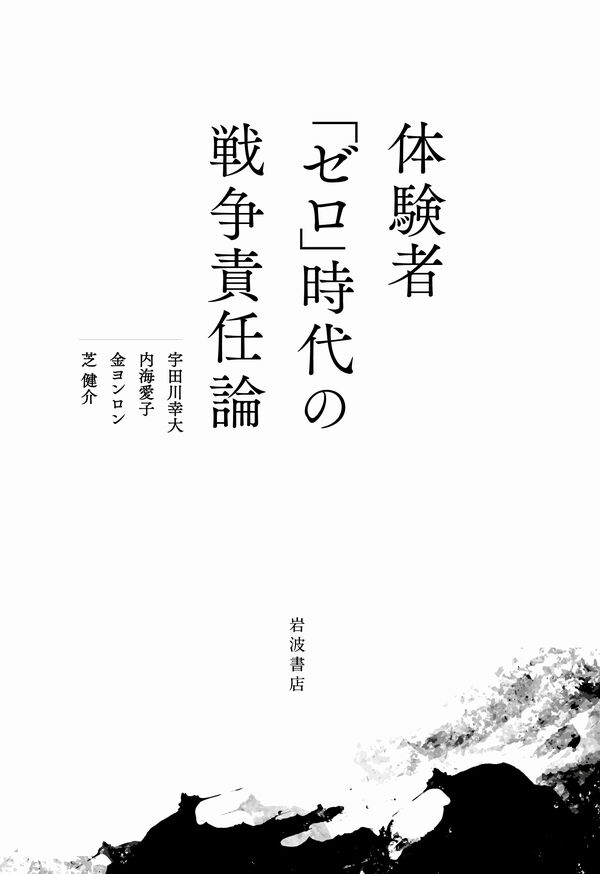 体験者「ゼロ」時代の戦争責任論

宇田川幸大
内海愛子
金ヨンロン
芝　健介

岩波書店